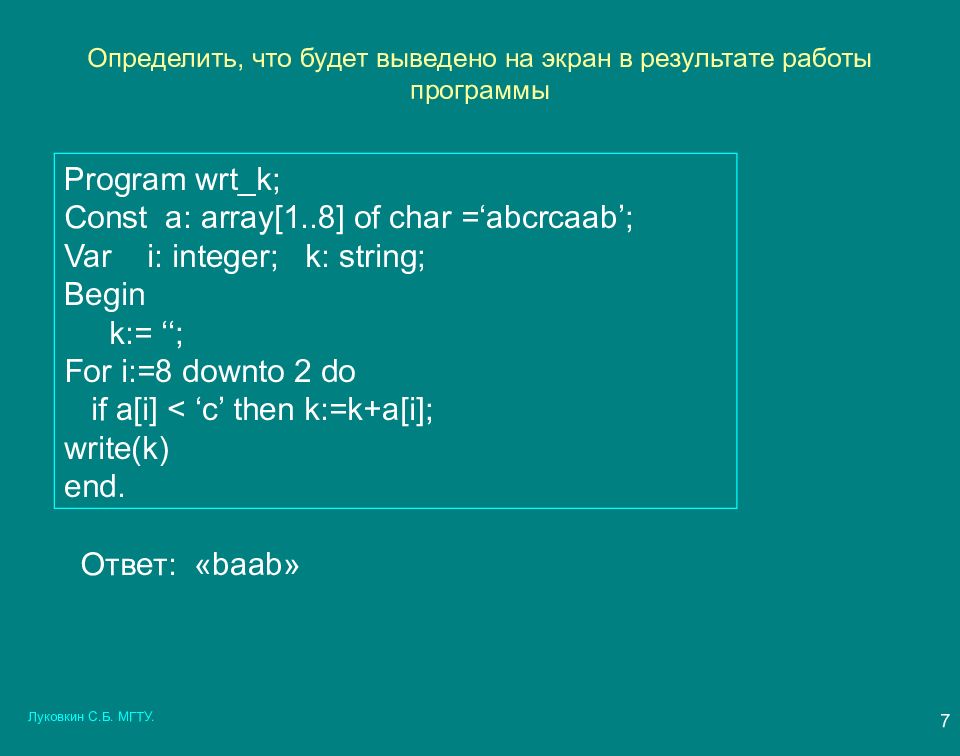 Определить, что будет выведено на экран в результате работы программы

Program wrt_k;
Const a: array[1..8] of char =‘abcrcaab’;
Var i: integer; k: string;
Begin
k:= ‘‘;
For i:=8 downto 2 do
if a[i] < ‘c’ then k:=k+a[i];
write(k)
end.

Ответ: «baab»

Луковкин С.Б. МГТУ.

7